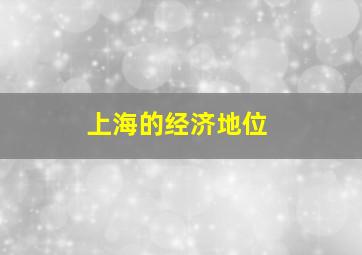 上海的经济地位